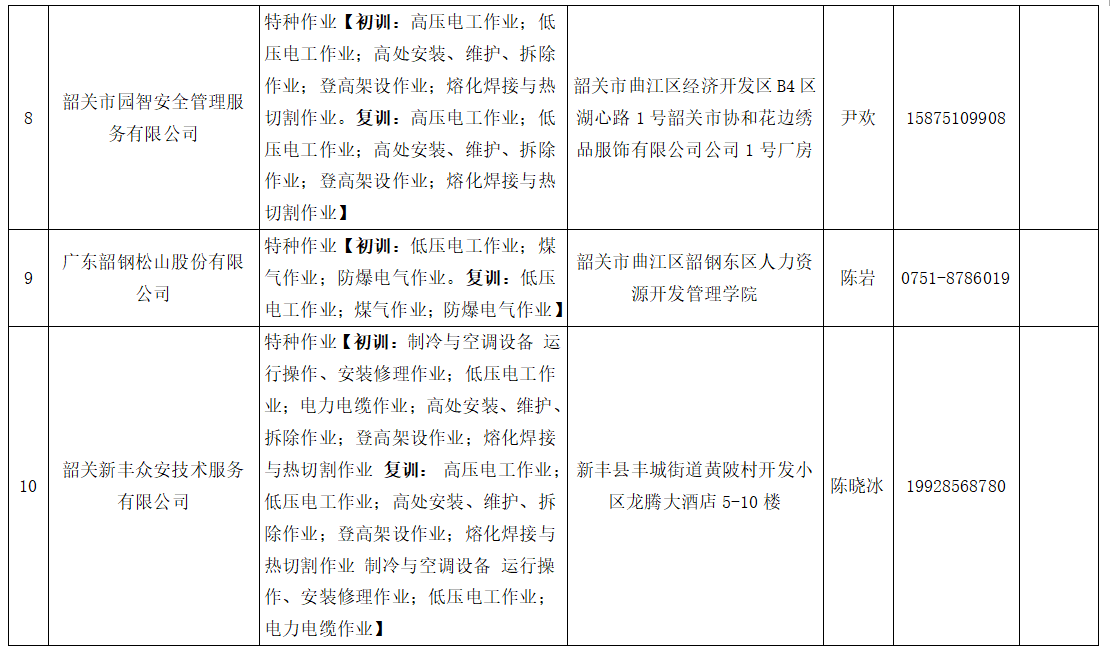 | 8 | 韶关市园智安全管理服务有限公司 | 特种作业【初训：高压电工作业；低压电工作业；高处安装、维护、拆除作业；登高架设作业；熔化焊接与热切割作业。复训：高压电工作业；低压电工作业；高处安装、维护、拆除作业；登高架设作业；熔化焊接与热切割作业】 | 韶关市曲江区经济开发区 B4 区湖心路 1 号韶关市协和花边绣品服饰有限公司公司 1 号厂房 | 尹欢 | 15875109908 | |
|---|---|---|---|---|---|---|
| 9 | 广东韶钢松山股份有限公司 | 特种作业【初训：低压电工作业；煤气作业；防爆电气作业。复训：低压电工作业；煤气作业；防爆电气作业】 | 韶关市曲江区韶钢东区人力资源开发管理学院 | 陈岩 | 0751-8786019 | |
| 10 | 韶关新丰众安技术服务有限公司 | 特种作业【初训：制冷与空调设备 运行操作、安装修理作业；低压电工作业；电力电缆作业；高处安装、维护、拆除作业；登高架设作业；熔化焊接与热切割作业 复训： 高压电工作业；低压电工作业；高处安装、维护、拆除作业；登高架设作业；熔化焊接与热切割作业 制冷与空调设备 运行操作、安装修理作业；低压电工作业；电力电缆作业】 | 新丰县丰城街道黄陂村开发小区龙腾大酒店 5-10 楼 | 陈晓冰 | 19928568780 | |